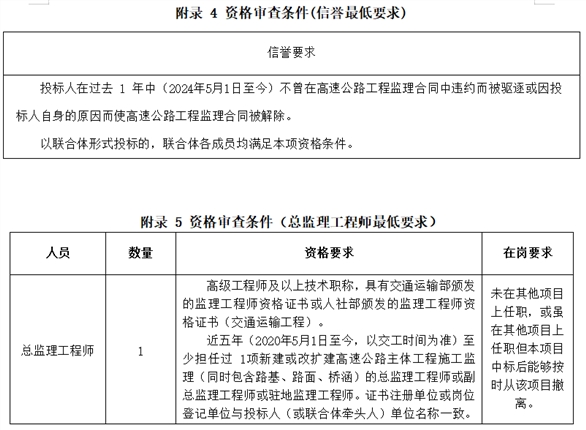 附录 4 资格审查条件(信誉最低要求)

| 信誉要求 |
|---|
| 投标人在过去 1 年中（2024年5月1日至今）不曾在高速公路工程监理合同中违约而被驱逐或因投标人自身的原因而使高速公路工程监理合同被解除。<br>以联合体形式投标的，联合体各成员均满足本项资格条件。 |

附录 5 资格审查条件（总监理工程师最低要求）

| 人员 | 数量 | 资格要求 | 在岗要求 |
|---|---|---|---|
| 总监理工程师 | 1 | 高级工程师及以上技术职称，具有交通运输部颁发的监理工程师资格证书或人社部颁发的监理工程师资格证书（交通运输工程）。<br>近五年（2020年5月1日至今，以交工时间为准）至少担任过 1项新建或改扩建高速公路主体工程施工监理（同时包含路基、路面、桥涵）的总监理工程师或副总监理工程师或驻地监理工程师。证书注册单位或岗位登记单位与投标人（或联合体牵头人）单位名称一致。 | 未在其他项目上任职，或虽在其他项目上任职但本项目中标后能够按时从该项目撤离。 |